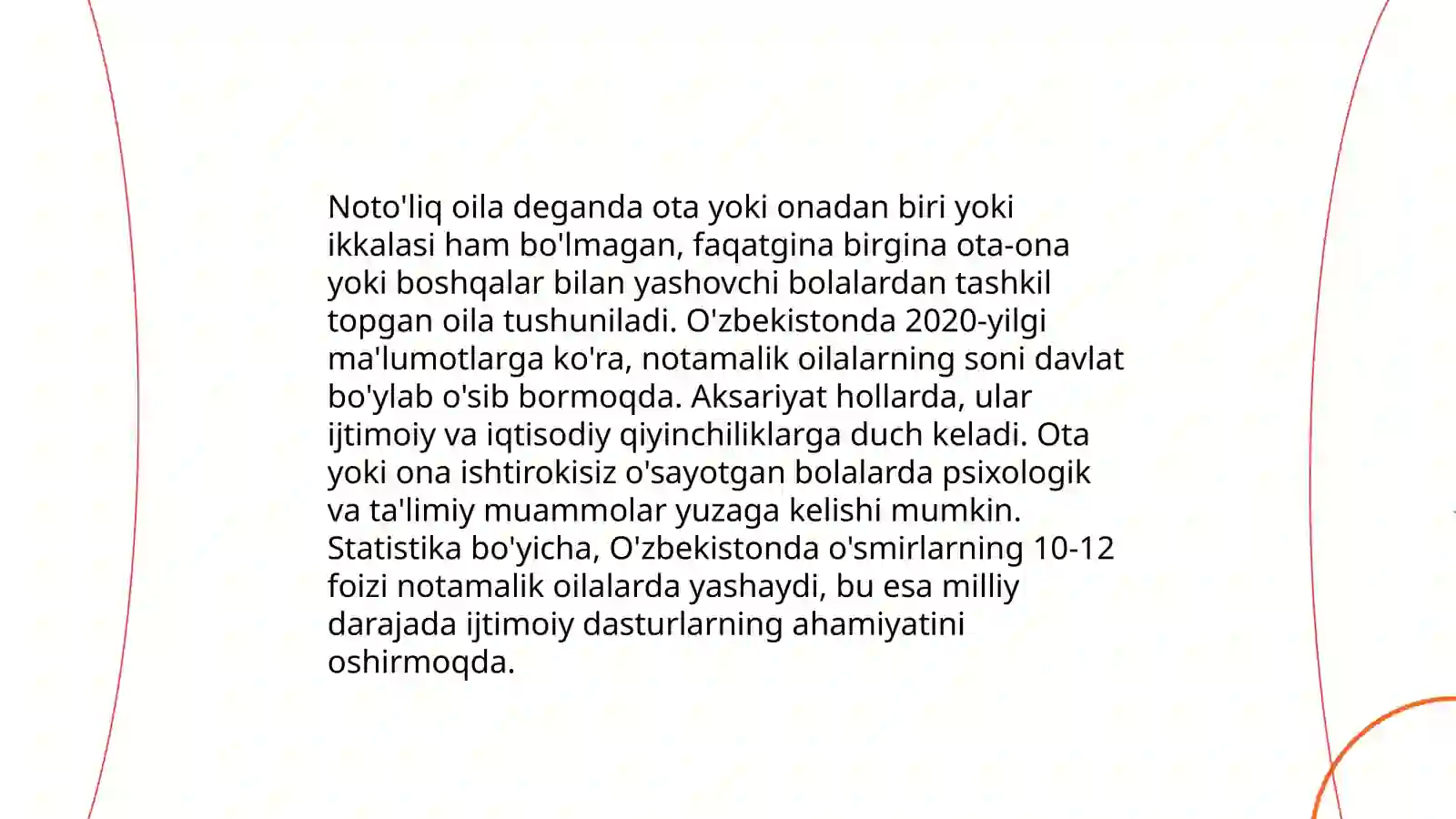 Noto'liq oila deganda ota yoki onadan biri yoki ikkalasi ham bo'lmagan, faqatgina birgina ota-ona yoki boshqalar bilan yashovchi bolalardan tashkil topgan oila tushuniladi. O'zbekistonda 2020-yilgi ma'lumotlarga ko'ra, notamalik oilalarning soni davlat bo'ylab o'sib bormoqda. Aksariyat hollarda, ular ijtimoiy va iqtisodiy qiyinchiliklarga duch keladi. Ota yoki ona ishtirokisiz o'sayotgan bolalarda psixologik va ta'limiy muammolar yuzaga kelishi mumkin. Statistika bo'yicha, O'zbekistonda o'smirlarning 10-12 foizi notamalik oilalarda yashaydi, bu esa milliy darajada ijtimoiy dasturlarning ahamiyatini oshirmoqda.